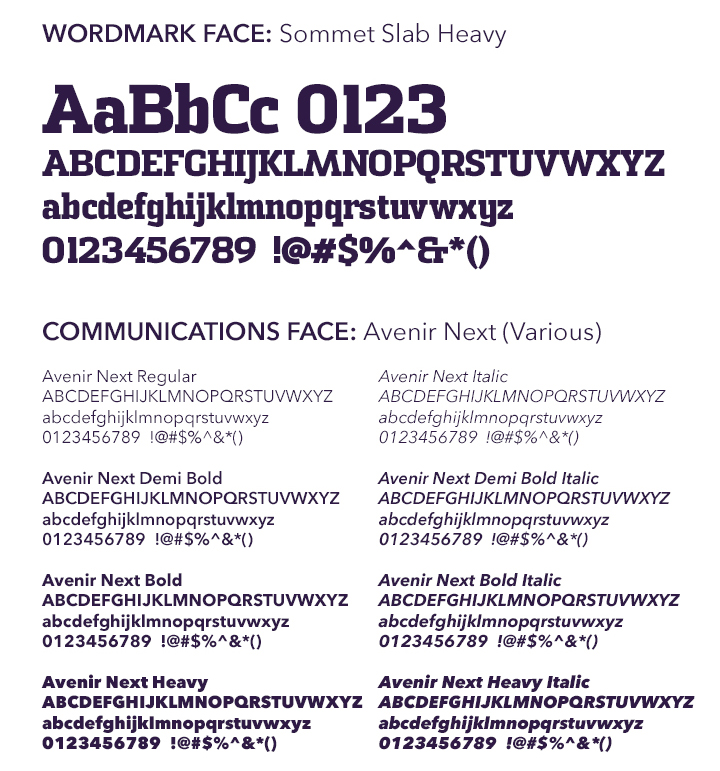 WORDMARK FACE: Sommet Slab Heavy

AaBbCc 0123
ABCDEFGHIJKLMNOPQRSTUVWXYZ
abcdefghijklmnopqrstuvwxyz
0123456789 !@#$%^&*()

COMMUNICATIONS FACE: Avenir Next (Various)

Avenir Next Regular
ABCDEFGHIJKLMNOPQRSTUVWXYZ
abcdefghijklmnopqrstuvwxyz
0123456789 !@#$%^&*()

Avenir Next Demi Bold
ABCDEFGHIJKLMNOPQRSTUVWXYZ
abcdefghijklmnopqrstuvwxyz
0123456789 !@#$%^&*()

Avenir Next Bold
ABCDEFGHIJKLMNOPQRSTUVWXYZ
abcdefghijklmnopqrstuvwxyz
0123456789 !@#$%^&*()

Avenir Next Heavy
ABCDEFGHIJKLMNOPQRSTUVWXYZ
abcdefghijklmnopqrstuvwxyz
0123456789 !@#$%^&*()

Avenir Next Italic
ABCDEFGHIJKLMNOPQRSTUVWXYZ
abcdefghijklmnopqrstuvwxyz
0123456789 !@#$%^&*()

Avenir Next Demi Bold Italic
ABCDEFGHIJKLMNOPQRSTUVWXYZ
abcdefghijklmnopqrstuvwxyz
0123456789 !@#$%^&*()

Avenir Next Bold Italic
ABCDEFGHIJKLMNOPQRSTUVWXYZ
abcdefghijklmnopqrstuvwxyz
0123456789 !@#$%^&*()

Avenir Next Heavy Italic
ABCDEFGHIJKLMNOPQRSTUVWXYZ
abcdefghijklmnopqrstuvwxyz
0123456789 !@#$%^&*()